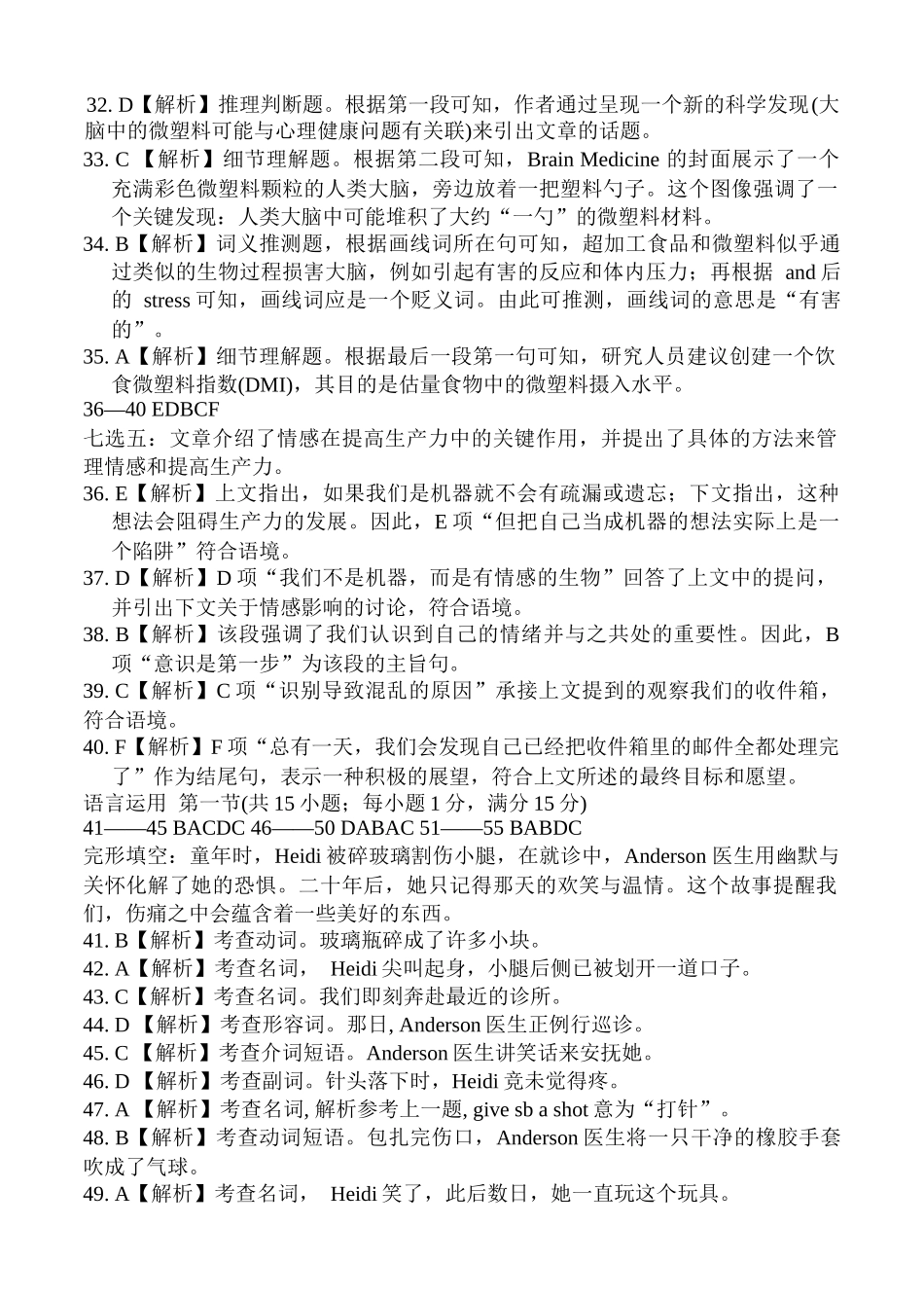 32. D【解析】推理判断题。根据第一段可知，作者通过呈现一个新的科学发现(大脑中的微塑料可能与心理健康问题有关联)来引出文章的话题。
33. C 【解析】细节理解题。根据第二段可知，Brain Medicine 的封面展示了一个充满彩色微塑料颗粒的人类大脑，旁边放着一把塑料勺子。这个图像强调了一个关键发现：人类大脑中可能堆积了大约“一勺”的微塑料材料。
34. B【解析】词义推测题，根据画线词所在句可知，超加工食品和微塑料似乎通过类似的生物过程损害大脑，例如引起有害的反应和体内压力；再根据 and 后的 stress 可知，画线词应是一个贬义词。由此可推测，画线词的意思是“有害的”。
35. A【解析】细节理解题。根据最后一段第一句可知，研究人员建议创建一个饮食微塑料指数(DMI)，其目的是估量食物中的微塑料摄入水平。
36—40 EDBCF
七选五：文章介绍了情感在提高生产力中的关键作用，并提出了具体的方法来管理情感和提高生产力。
36. E【解析】上文指出，如果我们是机器就不会有疏漏或遗忘；下文指出，这种想法会阻碍生产力的发展。因此，E 项“但把自己当成机器的想法实际上是一个陷阱”符合语境。
37. D【解析】D 项“我们不是机器，而是有情感的生物”回答了上文中的提问，并引出下文关于情感影响的讨论，符合语境。
38. B【解析】该段强调了我们认识到自己的情绪并与之共处的重要性。因此，B 项“意识是第一步”为该段的主旨句。
39. C【解析】C 项“识别导致混乱的原因”承接上文提到的观察我们的收件箱，符合语境。
40. F【解析】F 项“总有一天，我们会发现自己已经把收件箱里的邮件全都处理完了”作为结尾句，表示一种积极的展望，符合上文所述的最终目标和愿望。
语言运用 第一节(共 15 小题；每小题 1 分，满分 15 分)
41——45 BACDC 46——50 DABAC 51——55 BABDC
完形填空：童年时，Heidi 被碎玻璃割伤小腿，在就诊中，Anderson 医生用幽默与关怀化解了她的恐惧。二十年后，她只记得那天的欢笑与温情。这个故事提醒我们，伤痛之中会蕴含着一些美好的东西。
41. B【解析】考查动词。玻璃瓶碎成了许多小块。
42. A【解析】考查名词， Heidi 尖叫起身，小腿后侧已被划开一道口子。
43. C【解析】考查名词。我们即刻奔赴最近的诊所。
44. D 【解析】考查形容词。那日, Anderson 医生正例行巡诊。
45. C 【解析】考查介词短语。Anderson 医生讲笑话来安抚她。
46. D 【解析】考查副词。针头落下时，Heidi 竟未觉得疼。
47. A 【解析】考查名词, 解析参考上一题, give sb a shot 意为“打针”。
48. B【解析】考查动词短语。包扎完伤口，Anderson 医生将一只干净的橡胶手套吹成了气球。
49. A【解析】考查名词， Heidi 笑了，此后数日，她一直玩这个玩具。